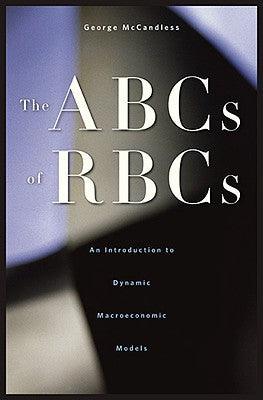 George McCandless

The ABCs of RBCs

An Introduction to Dynamic Macroeconomic Models